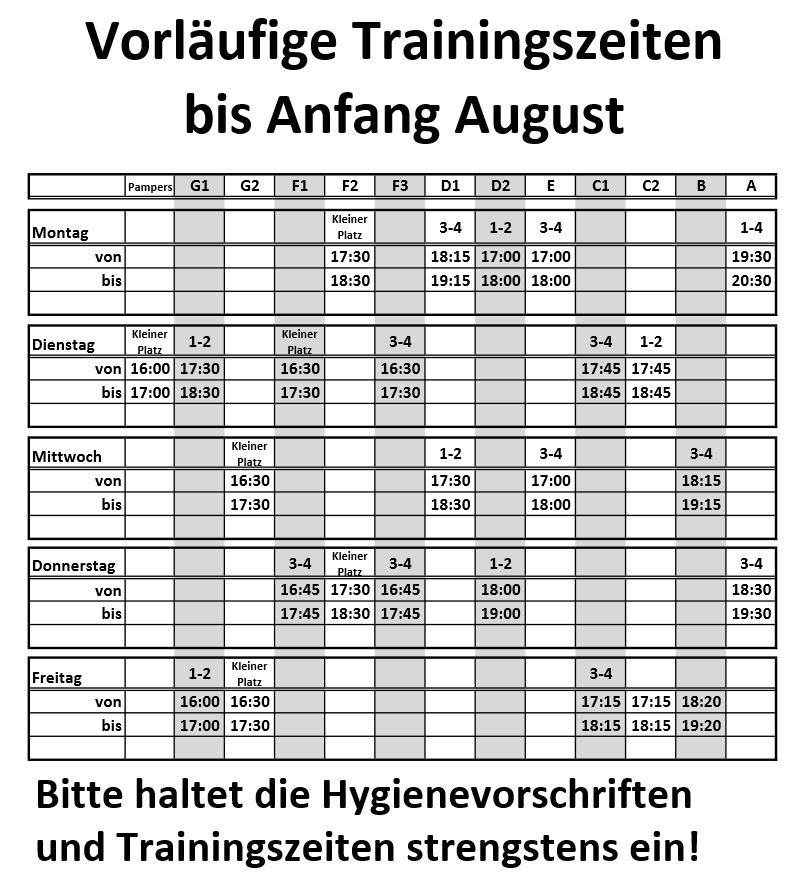 Vorläufige Trainingszeiten bis Anfang August

| | Pampers | G1 | G2 | F1 | F2 | F3 | D1 | D2 | E | C1 | C2 | B | A |
|---|---|---|---|---|---|---|---|---|---|---|---|---|---|
| Montag | | | | | Kleiner Platz | | 3-4 | 1-2 | 3-4 | | | | 1-4 |
| von | | | | | 17:30 | | 18:15 | 17:00 | 17:00 | | | | 19:30 |
| bis | | | | | 18:30 | | 19:15 | 18:00 | 18:00 | | | | 20:30 |
| | | | | | | | | | | | | | |
| Dienstag | Kleiner Platz | 1-2 | | Kleiner Platz | | 3-4 | | | | 3-4 | 1-2 | | |
| von | 16:00 | 17:30 | | 16:30 | | 16:30 | | | | 17:45 | 17:45 | | |
| bis | 17:00 | 18:30 | | 17:30 | | 17:30 | | | | 18:45 | 18:45 | | |
| | | | | | | | | | | | | | |
| Mittwoch | | | Kleiner Platz | | | | 1-2 | | 3-4 | | | 3-4 | |
| von | | | 16:30 | | | | 17:30 | | 17:00 | | | 18:15 | |
| bis | | | 17:30 | | | | 18:30 | | 18:00 | | | 19:15 | |
| | | | | | | | | | | | | | |
| Donnerstag | | | | 3-4 | Kleiner Platz | 3-4 | | 1-2 | | | | | 3-4 |
| von | | | | 16:45 | 17:30 | 16:45 | | 18:00 | | | | | 18:30 |
| bis | | | | 17:45 | 18:30 | 17:45 | | 19:00 | | | | | 19:30 |
| | | | | | | | | | | | | | |
| Freitag | | 1-2 | Kleiner Platz | | | | | | | 3-4 | | | |
| von | | 16:00 | 16:30 | | | | | | | 17:15 | 17:15 | 18:20 | |
| bis | | 17:00 | 17:30 | | | | | | | 18:15 | 18:15 | 19:20 | |
| | | | | | | | | | | | | | |

Bitte haltet die Hygienevorschriften und Trainingszeiten strengstens ein!